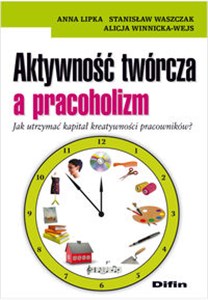 ANNA LIPKA STANISŁAW WASZCZAK
ALICJA WINNICKA-WEJS

Aktywność twórcza
a pracoholizm

Jak utrzymać kapitał kreatywności pracowników?

12
1
2
3
4
5
6
7
8
9
10
11

Difin